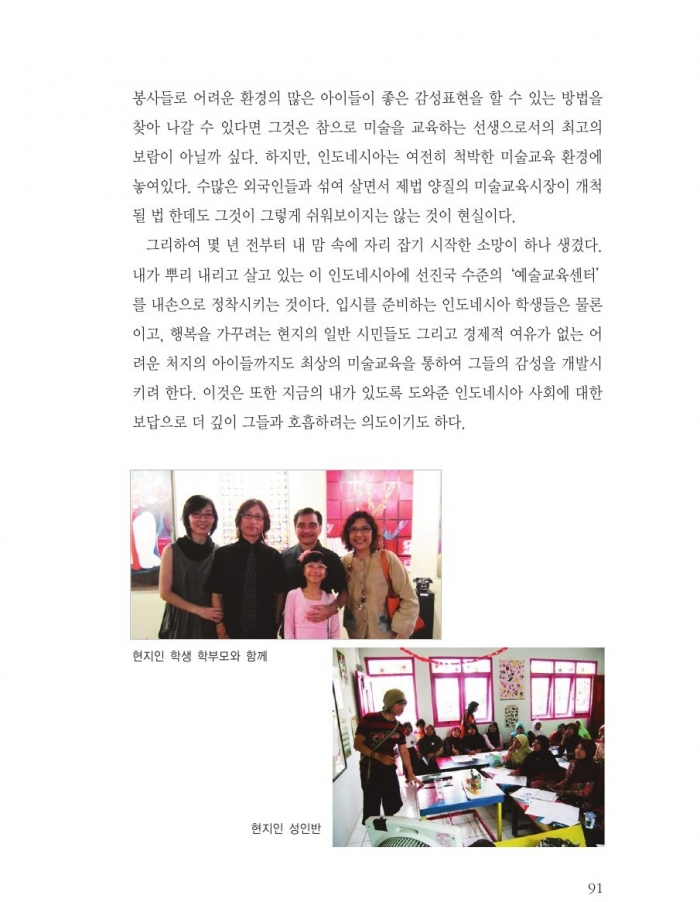 봉사들로 어려운 환경의 많은 아이들이 좋은 감성표현을 할 수 있는 방법을 찾아 나갈 수 있다면 그것은 참으로 미술을 교육하는 선생으로서의 최고의 보람이 아닐까 싶다. 하지만, 인도네시아는 여전히 척박한 미술교육 환경에 놓여있다. 수많은 외국인들과 섞여 살면서 제법 양질의 미술교육시장이 개척될 법 한데도 그것이 그렇게 쉬워보이지는 않는 것이 현실이다.

그리하여 몇 년 전부터 내 맘 속에 자리 잡기 시작한 소망이 하나 생겼다. 내가 뿌리 내리고 살고 있는 이 인도네시아에 선진국 수준의 '예술교육센터'를 내손으로 정착시키는 것이다. 입시를 준비하는 인도네시아 학생들은 물론이고, 행복을 가꾸려는 현지의 일반 시민들도 그리고 경제적 여유가 없는 어려운 처지의 아이들까지도 최상의 미술교육을 통하여 그들의 감성을 개발시키려 한다. 이것은 또한 지금의 내가 있도록 도와준 인도네시아 사회에 대한 보답으로 더 깊이 그들과 호흡하려는 의도이기도 하다.

현지인 학생 학부모와 함께

현지인 성인반

91